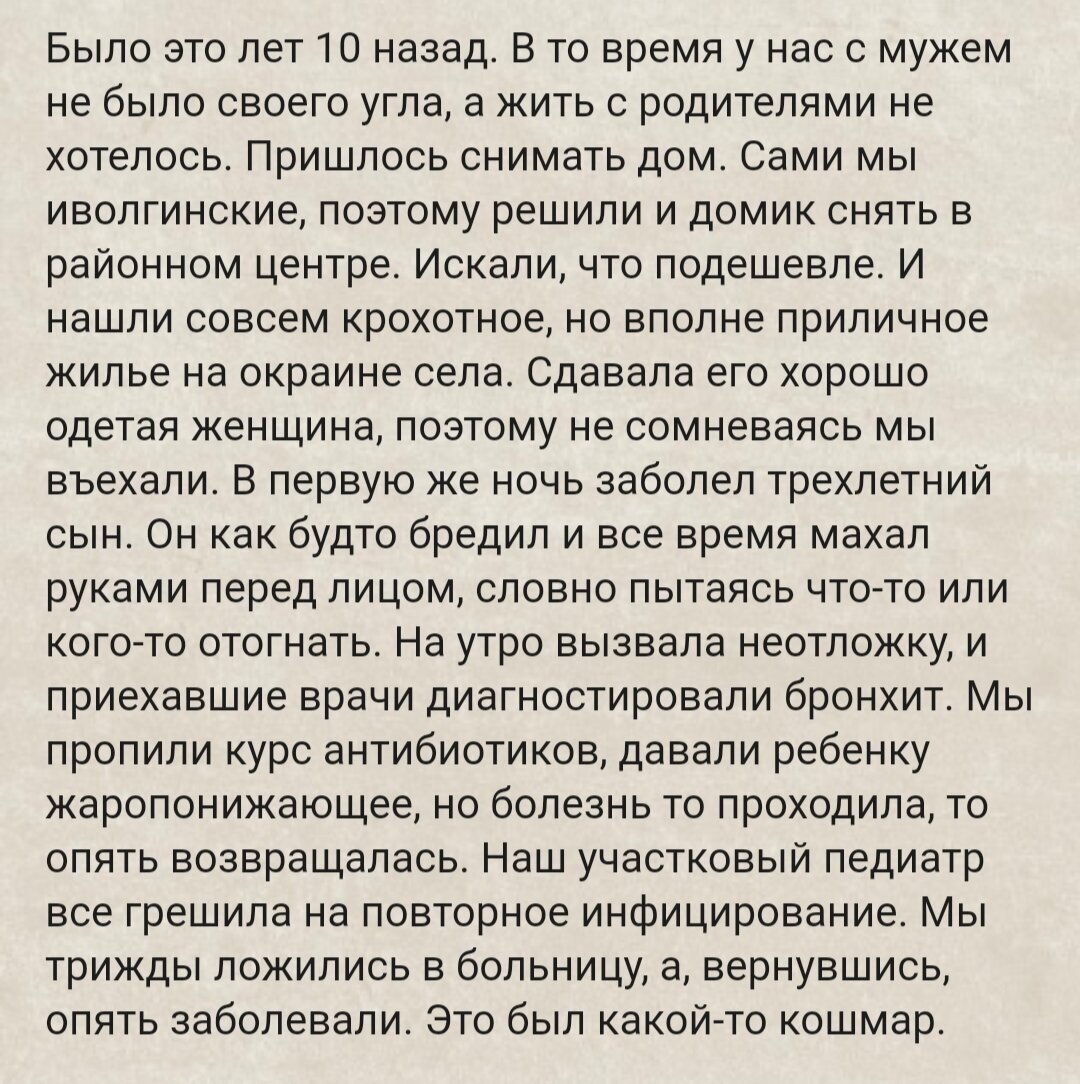 Было это лет 10 назад. В то время у нас с мужем не было своего угла, а жить с родителями не хотелось. Пришлось снимать дом. Сами мы иволгинские, поэтому решили и домик снять в районном центре. Искали, что подешевле. И нашли совсем крохотное, но вполне приличное жилье на окраине села. Сдавала его хорошо одетая женщина, поэтому не сомневаясь мы въехали. В первую же ночь заболел трехлетний сын. Он как будто бредил и все время махал руками перед лицом, словно пытаясь что-то или кого-то отогнать. На утро вызвала неотложку, и приехавшие врачи диагностировали бронхит. Мы пропили курс антибиотиков, давали ребенку жаропонижающее, но болезнь то проходила, то опять возвращалась. Наш участковый педиатр все грешила на повторное инфицирование. Мы трижды ложились в больницу, а, вернувшись, опять заболевали. Это был какой-то кошмар.